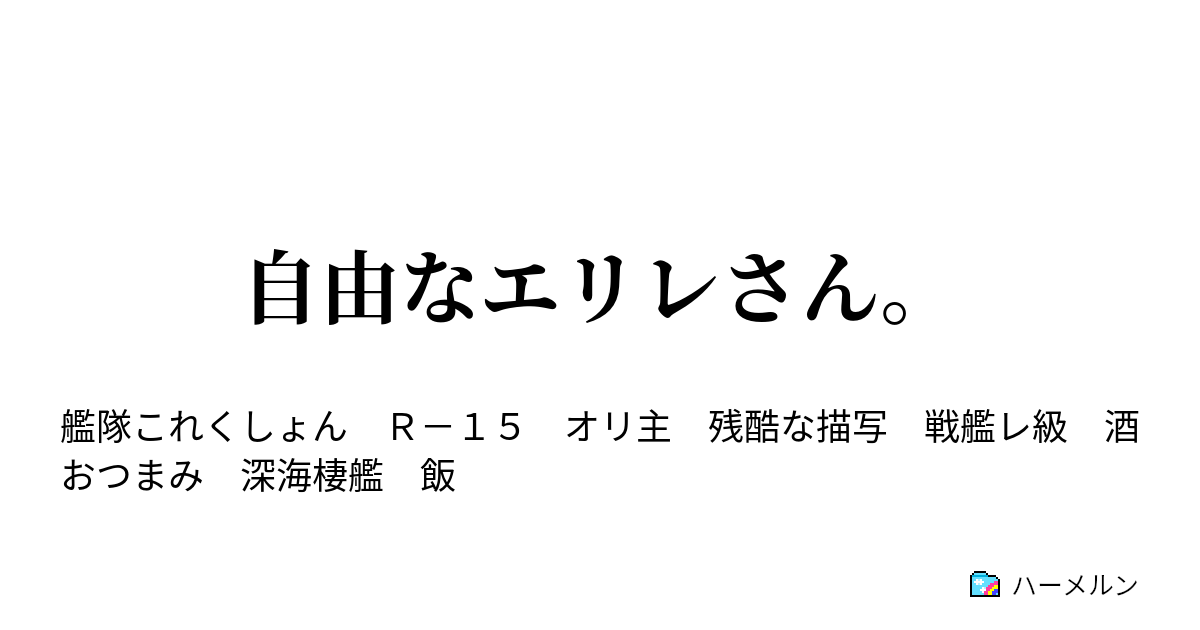 自由なエリレさん。

艦隊これくしょん　Ｒ－１５　オリ主　残酷な描写　戦艦レ級　酒　おつまみ　深海棲艦　飯

ハーメルン